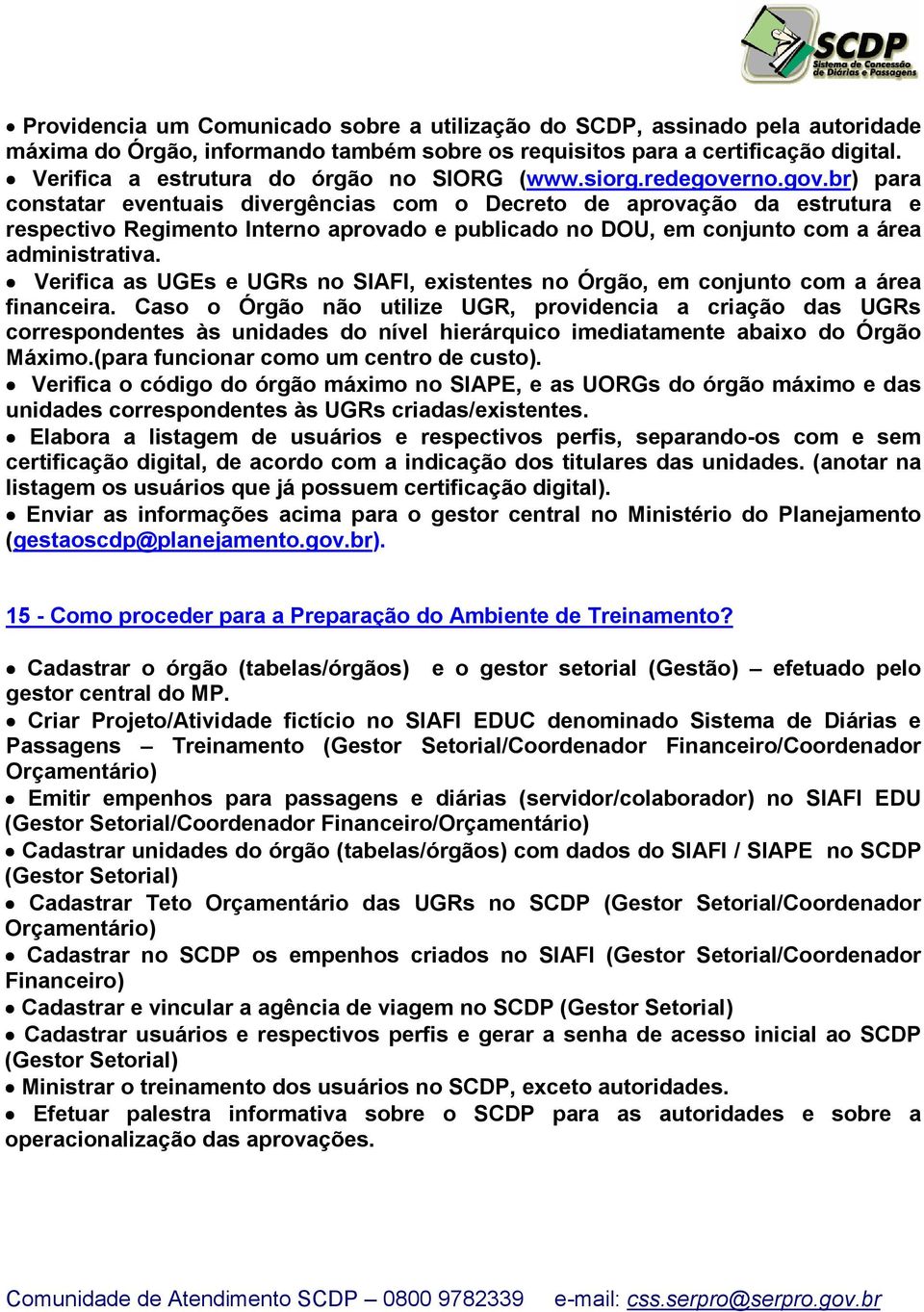 SCDP
Sistema de Concessão de Diárias e Passagens

• Providencia um Comunicado sobre a utilização do SCDP, assinado pela autoridade máxima do Órgão, informando também sobre os requisitos para a certificação digital.
• Verifica a estrutura do órgão no SIORG (www.siorg.redegoverno.gov.br) para constatar eventuais divergências com o Decreto de aprovação da estrutura e respectivo Regimento Interno aprovado e publicado no DOU, em conjunto com a área administrativa.
• Verifica as UGEs e UGRs no SIAFI, existentes no Órgão, em conjunto com a área financeira. Caso o Órgão não utilize UGR, providencia a criação das UGRs correspondentes às unidades do nível hierárquico imediatamente abaixo do Órgão Máximo.(para funcionar como um centro de custo).
• Verifica o código do órgão máximo no SIAPE, e as UORGs do órgão máximo e das unidades correspondentes às UGRs criadas/existentes.
• Elabora a listagem de usuários e respectivos perfis, separando-os com e sem certificação digital, de acordo com a indicação dos titulares das unidades. (anotar na listagem os usuários que já possuem certificação digital).
• Enviar as informações acima para o gestor central no Ministério do Planejamento (gestaoscdp@planejamento.gov.br).

15 - Como proceder para a Preparação do Ambiente de Treinamento?

• Cadastrar o órgão (tabelas/órgãos) e o gestor setorial (Gestão) – efetuado pelo gestor central do MP.
• Criar Projeto/Atividade fictício no SIAFI EDUC denominado Sistema de Diárias e Passagens – Treinamento (Gestor Setorial/Coordenador Financeiro/Coordenador Orçamentário)
• Emitir empenhos para passagens e diárias (servidor/colaborador) no SIAFI EDU (Gestor Setorial/Coordenador Financeiro/Orçamentário)
• Cadastrar unidades do órgão (tabelas/órgãos) com dados do SIAFI / SIAPE no SCDP (Gestor Setorial)
• Cadastrar Teto Orçamentário das UGRs no SCDP (Gestor Setorial/Coordenador Orçamentário)
• Cadastrar no SCDP os empenhos criados no SIAFI (Gestor Setorial/Coordenador Financeiro)
• Cadastrar e vincular a agência de viagem no SCDP (Gestor Setorial)
• Cadastrar usuários e respectivos perfis e gerar a senha de acesso inicial ao SCDP (Gestor Setorial)
• Ministrar o treinamento dos usuários no SCDP, exceto autoridades.
• Efetuar palestra informativa sobre o SCDP para as autoridades e sobre a operacionalização das aprovações.

Comunidade de Atendimento SCDP – 0800 9782339 e-mail: css.serpro@serpro.gov.br